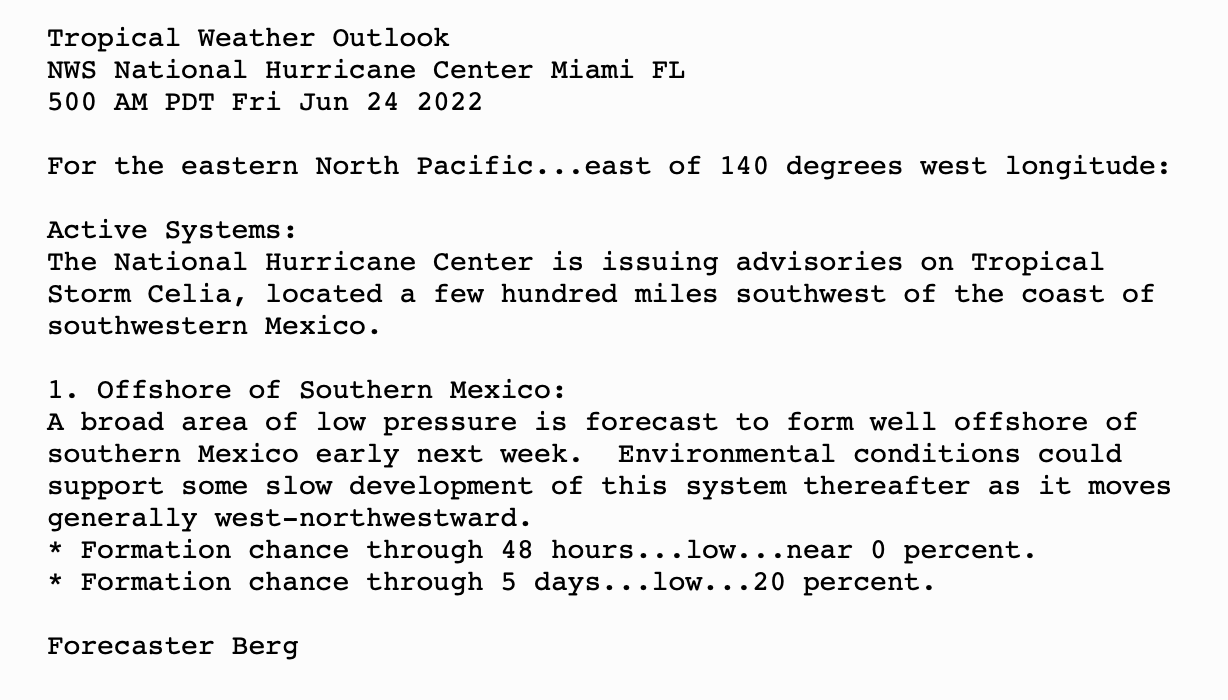 Tropical Weather Outlook
NWS National Hurricane Center Miami FL
500 AM PDT Fri Jun 24 2022

For the eastern North Pacific...east of 140 degrees west longitude:

Active Systems:
The National Hurricane Center is issuing advisories on Tropical Storm Celia, located a few hundred miles southwest of the coast of southwestern Mexico.

1. Offshore of Southern Mexico:
A broad area of low pressure is forecast to form well offshore of southern Mexico early next week.  Environmental conditions could support some slow development of this system thereafter as it moves generally west-northwestward.
* Formation chance through 48 hours...low...near 0 percent.
* Formation chance through 5 days...low...20 percent.

Forecaster Berg